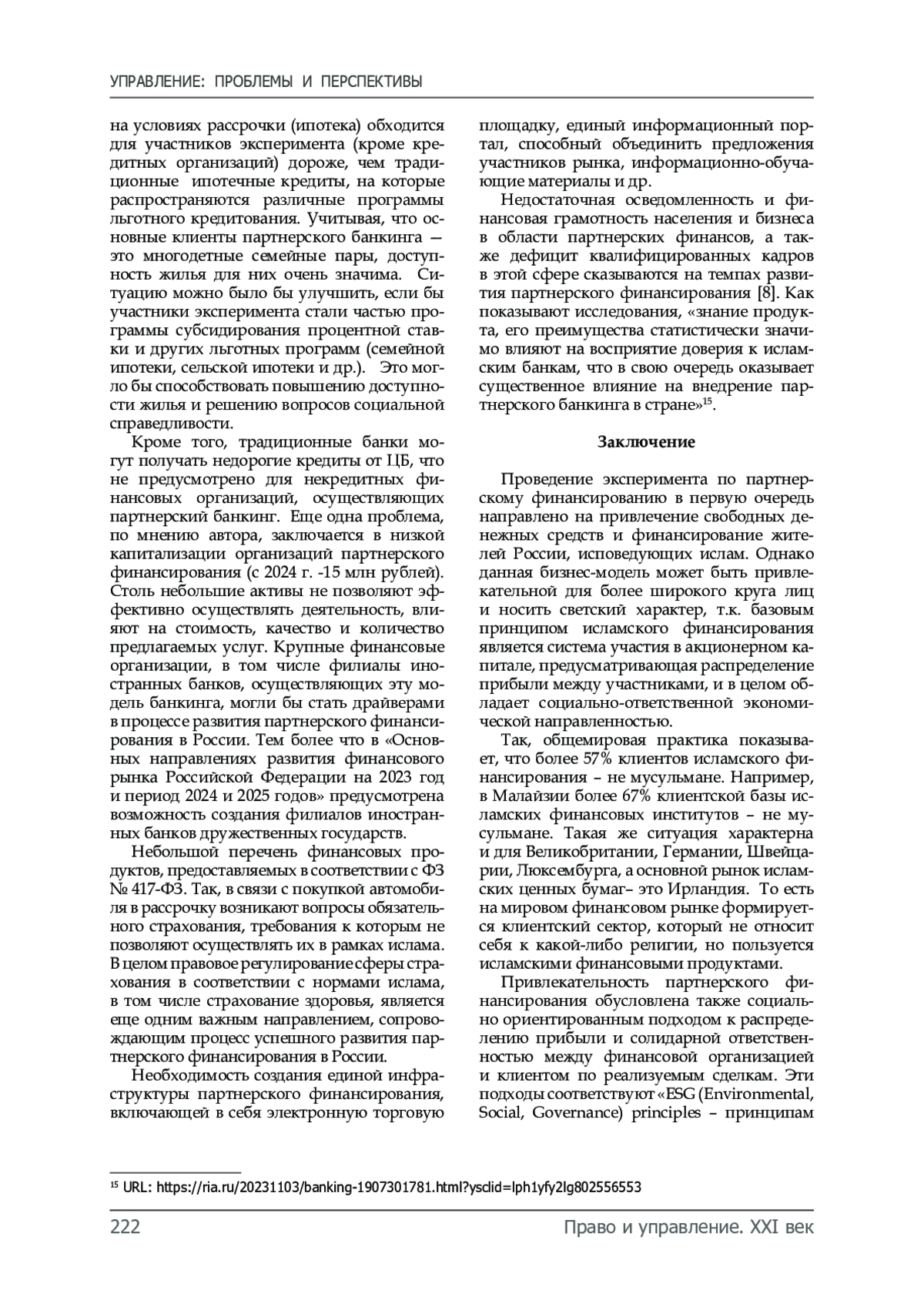 УПРАВЛЕНИЕ: ПРОБЛЕМЫ И ПЕРСПЕКТИВЫ

на условиях рассрочки (ипотека) обходится для участников эксперимента (кроме кредитных организаций) дороже, чем традиционные ипотечные кредиты, на которые распространяются различные программы льготного кредитования. Учитывая, что основные клиенты партнерского банкинга — это многодетные семейные пары, доступность жилья для них очень значима. Ситуацию можно было бы улучшить, если бы участники эксперимента стали частью программы субсидирования процентной ставки и других льготных программ (семейной ипотеки, сельской ипотеки и др.). Это могло бы способствовать повышению доступности жилья и решению вопросов социальной справедливости.

Кроме того, традиционные банки могут получать недорогие кредиты от ЦБ, что не предусмотрено для некредитных финансовых организаций, осуществляющих партнерский банкинг. Еще одна проблема, по мнению автора, заключается в низкой капитализации организаций партнерского финансирования (с 2024 г. -15 млн рублей). Столь небольшие активы не позволяют эффективно осуществлять деятельность, влияют на стоимость, качество и количество предлагаемых услуг. Крупные финансовые организации, в том числе филиалы иностранных банков, осуществляющих эту модель банкинга, могли бы стать драйверами в процессе развития партнерского финансирования в России. Тем более что в «Основных направлениях развития финансового рынка Российской Федерации на 2023 год и период 2024 и 2025 годов» предусмотрена возможность создания филиалов иностранных банков дружественных государств.

Небольшой перечень финансовых продуктов, предоставляемых в соответствии с ФЗ № 417-ФЗ. Так, в связи с покупкой автомобиля в рассрочку возникают вопросы обязательного страхования, требования к которым не позволяют осуществлять их в рамках ислама. В целом правовое регулирование сферы страхования в соответствии с нормами ислама, в том числе страхование здоровья, является еще одним важным направлением, сопровождающим процесс успешного развития партнерского финансирования в России.

Необходимость создания единой инфраструктуры партнерского финансирования, включающей в себя электронную торговую площадку, единый информационный портал, способный объединить предложения участников рынка, информационно-обучающие материалы и др.

Недостаточная осведомленность и финансовая грамотность населения и бизнеса в области партнерских финансов, а также дефицит квалифицированных кадров в этой сфере сказываются на темпах развития партнерского финансирования [8]. Как показывают исследования, «знание продукта, его преимущества статистически значимо влияют на восприятие доверия к исламским банкам, что в свою очередь оказывает существенное влияние на внедрение партнерского банкинга в стране»$^{15}$.

Заключение

Проведение эксперимента по партнерскому финансированию в первую очередь направлено на привлечение свободных денежных средств и финансирование жителей России, исповедующих ислам. Однако данная бизнес-модель может быть привлекательной для более широкого круга лиц и носить светский характер, т.к. базовым принципом исламского финансирования является система участия в акционерном капитале, предусматривающая распределение прибыли между участниками, и в целом обладает социально-ответственной экономической направленностью.

Так, общемировая практика показывает, что более 57% клиентов исламского финансирования – не мусульмане. Например, в Малайзии более 67% клиентской базы исламских финансовых институтов – не мусульмане. Такая же ситуация характерна и для Великобритании, Германии, Швейцарии, Люксембурга, а основной рынок исламских ценных бумаг– это Ирландия. То есть на мировом финансовом рынке формируется клиентский сектор, который не относит себя к какой-либо религии, но пользуется исламскими финансовыми продуктами.

Привлекательность партнерского финансирования обусловлена также социально ориентированным подходом к распределению прибыли и солидарной ответственностью между финансовой организацией и клиентом по реализуемым сделкам. Эти подходы соответствуют «ESG (Environmental, Social, Governance) principles – принципам

$^{15}$ URL: https://ria.ru/20231103/banking-1907301781.html?ysclid=lph1yfy2lg802556553

222 Право и управление. XXI век